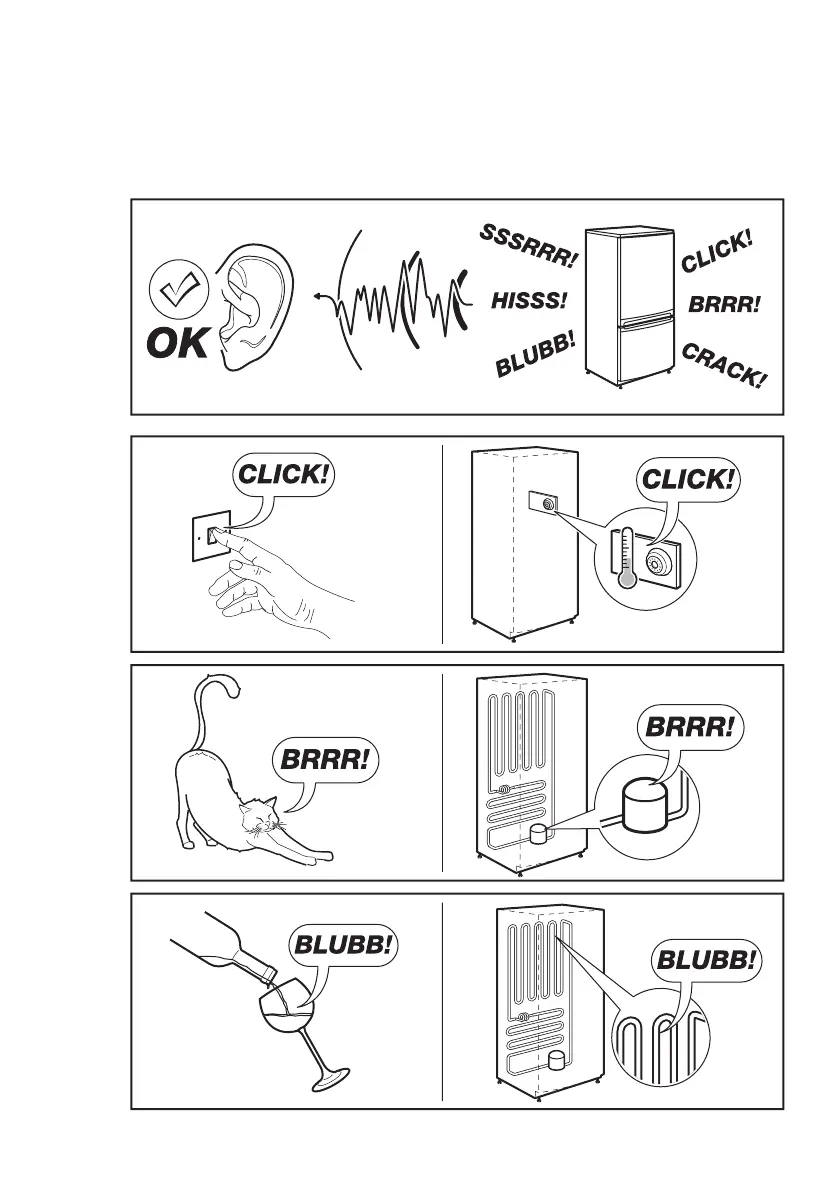 OK

SSSRRR!

HISSS!

BLUBB!

CLICK!

BRRR!

CRACK!

CLICK!

CLICK!

BRRR!

BRRR!

BLUBB!

BLUBB!